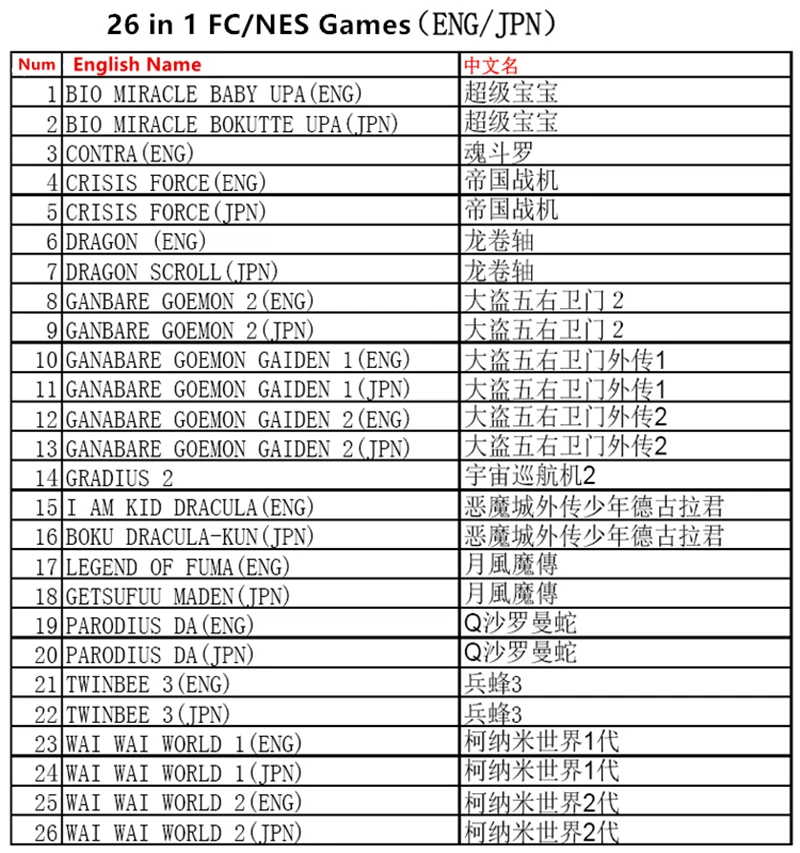 26 in 1 FC/NES Games（ENG/JPN）

| Num | English Name | 中文名 |
|---|---|---|
| 1 | BIO MIRACLE BABY UPA(ENG) | 超级宝宝 |
| 2 | BIO MIRACLE BOKUTTE UPA(JPN) | 超级宝宝 |
| 3 | CONTRA(ENG) | 魂斗罗 |
| 4 | CRISIS FORCE(ENG) | 帝国战机 |
| 5 | CRISIS FORCE(JPN) | 帝国战机 |
| 6 | DRAGON (ENG) | 龙卷轴 |
| 7 | DRAGON SCROLL(JPN) | 龙卷轴 |
| 8 | GANBARE GOEMON 2(ENG) | 大盗五右卫门 2 |
| 9 | GANBARE GOEMON 2(JPN) | 大盗五右卫门 2 |
| 10 | GANABARE GOEMON GAIDEN 1(ENG) | 大盗五右卫门外传1 |
| 11 | GANABARE GOEMON GAIDEN 1(JPN) | 大盗五右卫门外传1 |
| 12 | GANABARE GOEMON GAIDEN 2(ENG) | 大盗五右卫门外传2 |
| 13 | GANABARE GOEMON GAIDEN 2(JPN) | 大盗五右卫门外传2 |
| 14 | GRADIUS 2 | 宇宙巡航机2 |
| 15 | I AM KID DRACULA(ENG) | 恶魔城外传少年德古拉君 |
| 16 | BOKU DRACULA-KUN(JPN) | 恶魔城外传少年德古拉君 |
| 17 | LEGEND OF FUMA(ENG) | 月風魔傳 |
| 18 | GETSUFUU MADEN(JPN) | 月風魔傳 |
| 19 | PARODIUS DA(ENG) | Q沙罗曼蛇 |
| 20 | PARODIUS DA(JPN) | Q沙罗曼蛇 |
| 21 | TWINBEE 3(ENG) | 兵蜂3 |
| 22 | TWINBEE 3(JPN) | 兵蜂3 |
| 23 | WAI WAI WORLD 1(ENG) | 柯纳米世界1代 |
| 24 | WAI WAI WORLD 1(JPN) | 柯纳米世界1代 |
| 25 | WAI WAI WORLD 2(ENG) | 柯纳米世界2代 |
| 26 | WAI WAI WORLD 2(JPN) | 柯纳米世界2代 |